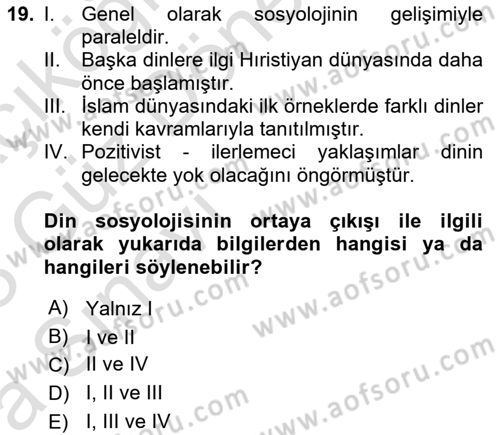 19. I. Genel olarak sosyolojinin gelişimiyle paraleldir.
II. Başka dinlere ilgi Hıristiyan dünyasında daha önce başlamıştır.
III. İslam dünyasındaki ilk örneklerde farklı dinler kendi kavramlarıyla tanıtılmıştır.
IV. Pozitivist - ilerlemeci yaklaşımlar dinin gelecekte yok olacağını öngörmüştür.

Din sosyolojisinin ortaya çıkışı ile ilgili olarak yukarıda bilgilerden hangisi ya da hangileri söylenebilir?

A) Yalnız I
B) I ve II
C) II ve IV
D) I, II ve III
E) I, III ve IV

www.aofsoru.com